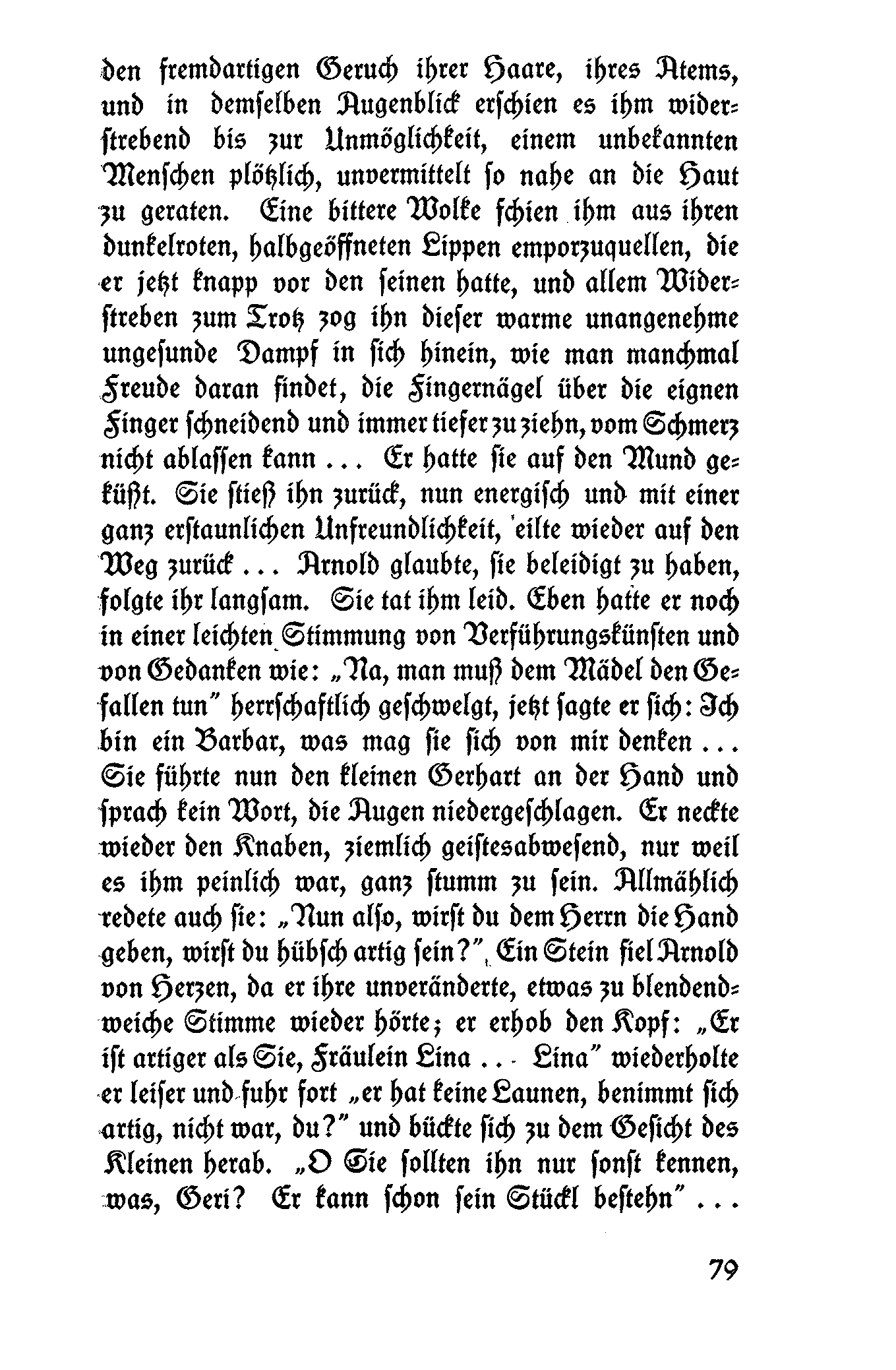 den fremdartigen Geruch ihrer Haare, ihres Atems, und in demselben Augenblick erschien es ihm widerstrebend bis zur Unmöglichkeit, einem unbekannten Menschen plötzlich, unvermittelt so nahe an die Haut zu geraten. Eine bittere Wolke schien ihm aus ihren dunkelroten, halbgeöffneten Lippen emporzuquellen, die er jetzt knapp vor den seinen hatte, und allem Widerstreben zum Trotz zog ihn dieser warme unangenehme ungesunde Dampf in sich hinein, wie man manchmal Freude daran findet, die Fingernägel über die eignen Finger schneidend und immer tiefer zu ziehn, vom Schmerz nicht ablassen kann ... Er hatte sie auf den Mund geküßt. Sie stieß ihn zurück, nun energisch und mit einer ganz erstaunlichen Unfreundlichkeit, eilte wieder auf den Weg zurück ... Arnold glaubte, sie beleidigt zu haben, folgte ihr langsam. Sie tat ihm leid. Eben hatte er noch in einer leichten Stimmung von Verführungskünsten und von Gedanken wie: „Na, man muß dem Mädel den Gefallen tun" herrschaftlich geschwelgt, jetzt sagte er sich: Ich bin ein Barbar, was mag sie sich von mir denken ... Sie führte nun den kleinen Gerhart an der Hand und sprach kein Wort, die Augen niedergeschlagen. Er neckte wieder den Knaben, ziemlich geistesabwesend, nur weil es ihm peinlich war, ganz stumm zu sein. Allmählich redete auch sie: „Nun also, wirst du dem Herrn die Hand geben, wirst du hübsch artig sein?" Ein Stein fiel Arnold von Herzen, da er ihre unveränderte, etwas zu blendendweiche Stimme wieder hörte; er erhob den Kopf: „Er ist artiger als Sie, Fräulein Lina ... Lina" wiederholte er leiser und fuhr fort „er hat keine Launen, benimmt sich artig, nicht war, du?" und bückte sich zu dem Gesicht des Kleinen herab. „O Sie sollten ihn nur sonst kennen, was, Geri? Er kann schon sein Stückl bestehn" ...

79